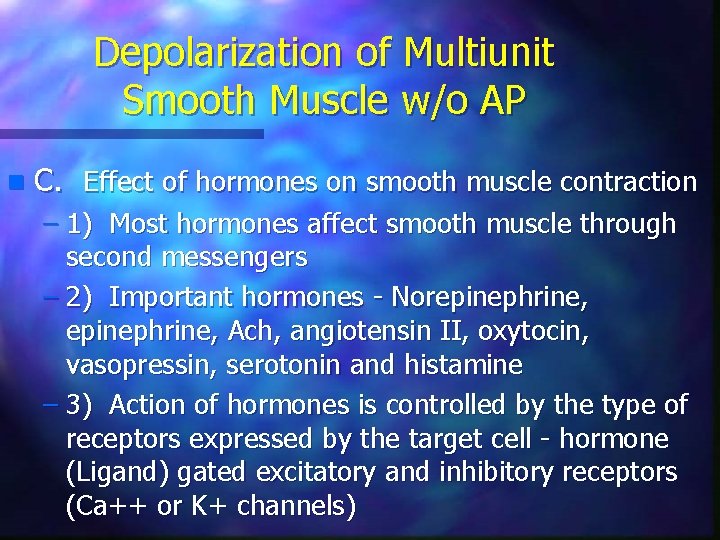 Depolarization of Multiunit Smooth Muscle w/o AP

C. Effect of hormones on smooth muscle contraction
– 1) Most hormones affect smooth muscle through second messengers
– 2) Important hormones - Norepinephrine, epinephrine, Ach, angiotensin II, oxytocin, vasopressin, serotonin and histamine
– 3) Action of hormones is controlled by the type of receptors expressed by the target cell - hormone (Ligand) gated excitatory and inhibitory receptors (Ca++ or K+ channels)